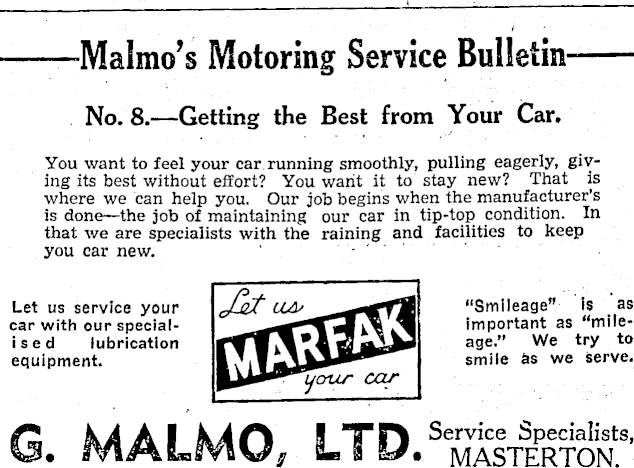 Malmo's Motoring Service Bulletin

No. 8.—Getting the Best from Your Car.

You want to feel your car running smoothly, pulling eagerly, giving its best without effort? You want it to stay new? That is where we can help you. Our job begins when the manufacturer's is done—the job of maintaining our car in tip-top condition. In that we are specialists with the raining and facilities to keep you car new.

Let us service your car with our specialised lubrication equipment.

Let us
MARFAK
your car

"Smileage" is as important as "mileage." We try to smile as we serve.

G. MALMO, LTD. Service Specialists, MASTERTON.